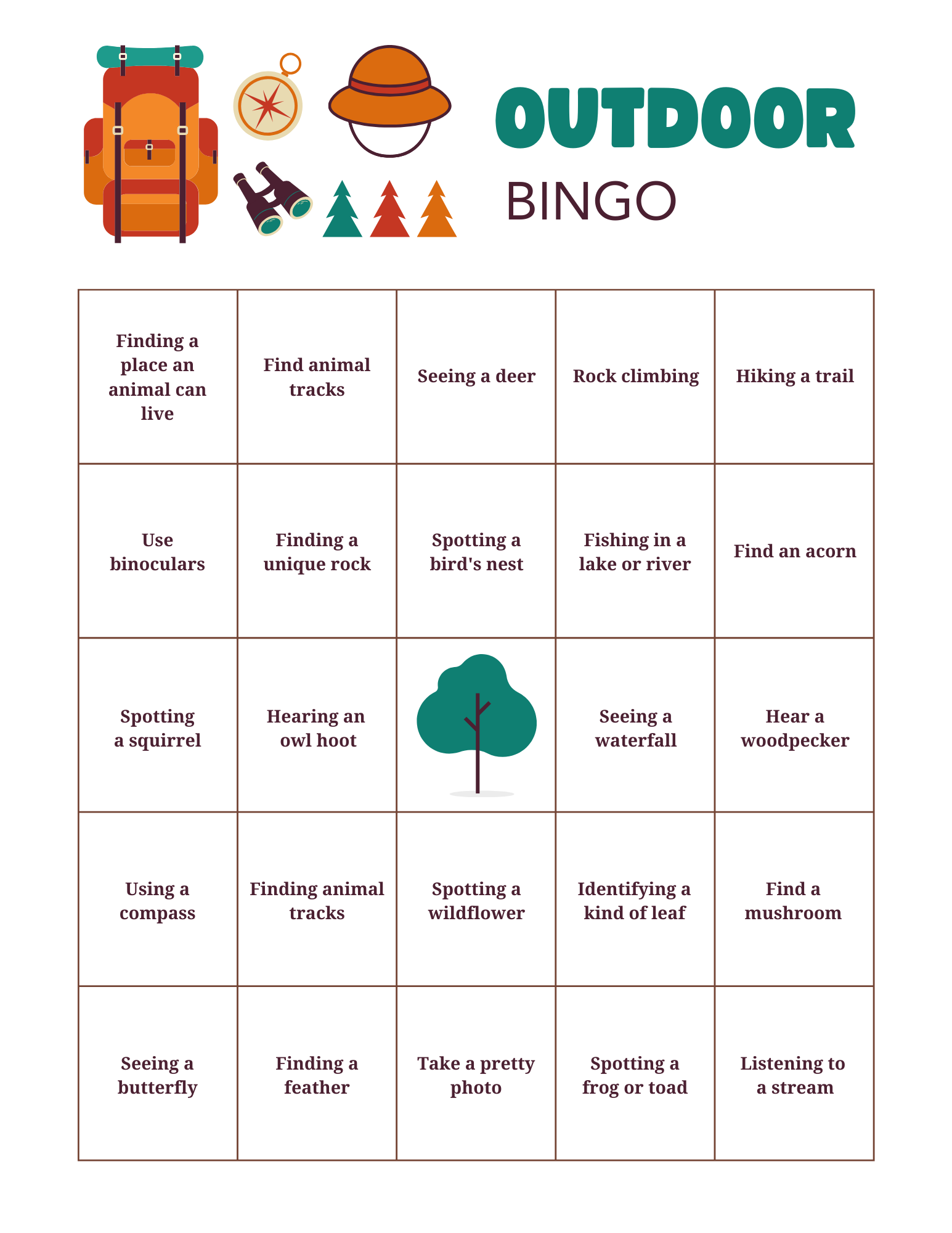 OUTDOOR

BINGO

| | | | | |
|---|---|---|---|---|
| Finding a place an animal can live | Find animal tracks | Seeing a deer | Rock climbing | Hiking a trail |
| Use binoculars | Finding a unique rock | Spotting a bird's nest | Fishing in a lake or river | Find an acorn |
| Spotting a squirrel | Hearing an owl hoot | | Seeing a waterfall | Hear a woodpecker |
| Using a compass | Finding animal tracks | Spotting a wildflower | Identifying a kind of leaf | Find a mushroom |
| Seeing a butterfly | Finding a feather | Take a pretty photo | Spotting a frog or toad | Listening to a stream |